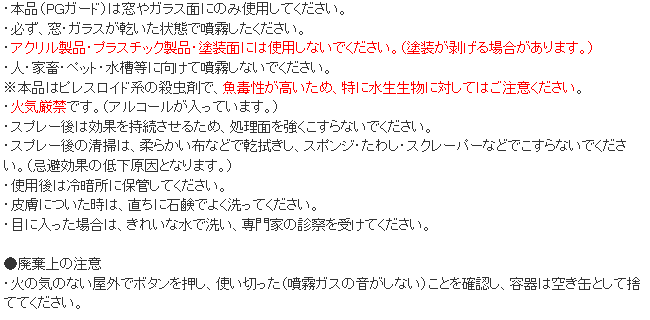 ・本品（PGガード）は窓やガラス面にのみ使用してください。
・必ず、窓・ガラスが乾いた状態で噴霧したください。
・アクリル製品・プラスチック製品・塗装面には使用しないでください。（塗装が剥げる場合があります。）
・人・家畜・ペット・水槽等に向けて噴霧しないでください。
※本品はピレスロイド系の殺虫剤で、魚毒性が高いため、特に水生生物に対してはご注意ください。
・火気厳禁です。（アルコールが入っています。）
・スプレー後は効果を持続させるため、処理面を強くこすらないでください。
・スプレー後の清掃は、柔らかい布などで乾拭きし、スポンジ・たわし・スクレーパーなどでこすらないでください。（忌避効果の低下原因となります。）
・使用後は冷暗所に保管してください。
・皮膚についた時は、直ちに石鹸でよく洗ってください。
・目に入った場合は、きれいな水で洗い、専門家の診察を受けてください。

●廃棄上の注意
・火の気のない屋外でボタンを押し、使い切った（噴霧ガスの音がしない）ことを確認し、容器は空き缶として捨ててください。